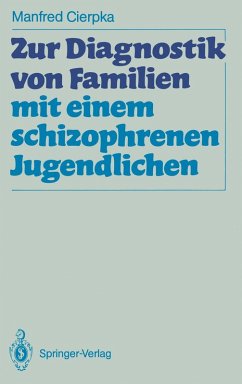 Manfred Cierpka

Zur Diagnostik von Familien mit einem schizophrenen Jugendlichen

Springer-Verlag